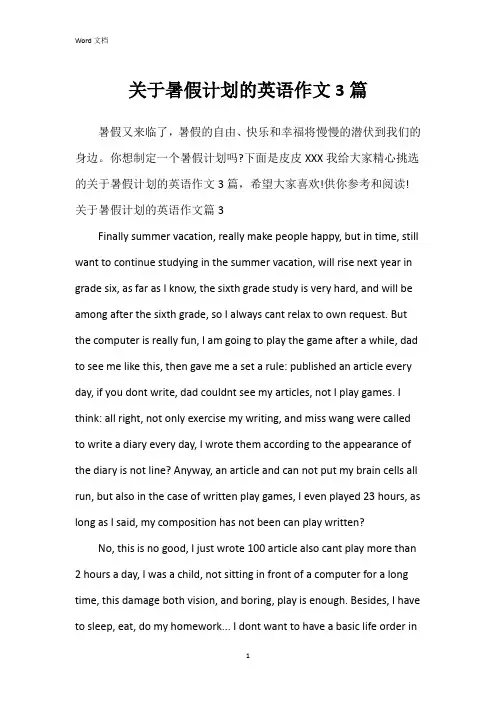 Word 文档

关于暑假计划的英语作文 3 篇

暑假又来临了，暑假的自由、快乐和幸福将慢慢的潜伏到我们的身边。你想制定一个暑假计划吗?下面是皮皮 XXX 我给大家精心挑选的关于暑假计划的英语作文 3 篇，希望大家喜欢!供你参考和阅读!

关于暑假计划的英语作文篇 3

Finally summer vacation, really make people happy, but in time, still want to continue studying in the summer vacation, will rise next year in grade six, as far as I know, the sixth grade study is very hard, and will be among after the sixth grade, so I always cant relax to own request. But the computer is really fun, I am going to play the game after a while, dad to see me like this, then gave me a set a rule: published an article every day, if you dont write, dad couldnt see my articles, not I play games. I think: all right, not only exercise my writing, and miss wang were called to write a diary every day, I wrote them according to the appearance of the diary is not line? Anyway, an article and can not put my brain cells all run, but also in the case of written play games, I even played 23 hours, as long as I said, my composition has not been can play written?

No, this is no good, I just wrote 100 article also cant play more than 2 hours a day, I was a child, not sitting in front of a computer for a long time, this damage both vision, and boring, play is enough. Besides, I have to sleep, eat, do my homework... I dont want to have a basic life order in

1